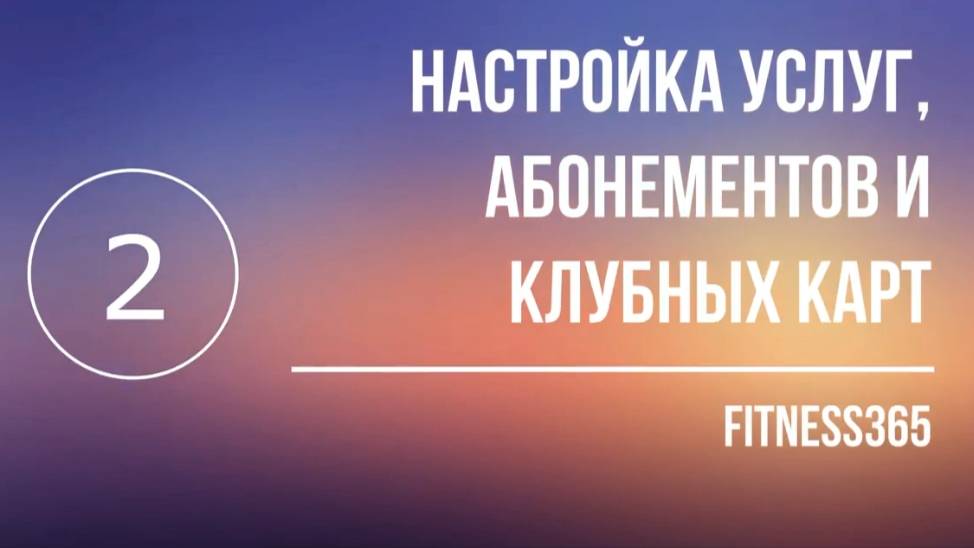 2

НАСТРОЙКА УСЛУГ, АБОНЕМЕНТОВ И КЛУБНЫХ КАРТ

FITNESS365